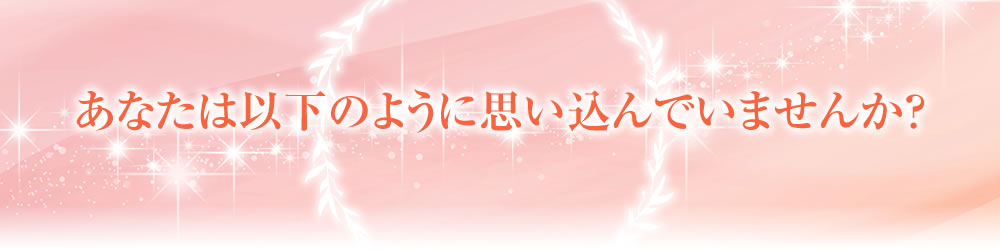 あなたは以下のように思い込んでいませんか?